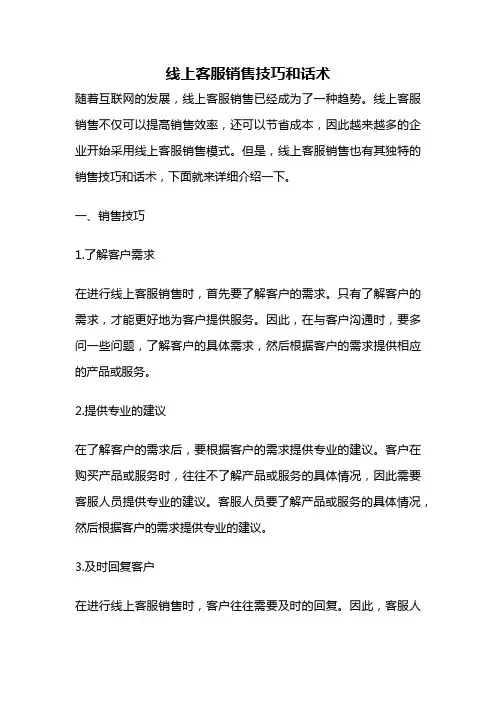 线上客服销售技巧和话术

随着互联网的发展，线上客服销售已经成为了一种趋势。线上客服销售不仅可以提高销售效率，还可以节省成本，因此越来越多的企业开始采用线上客服销售模式。但是，线上客服销售也有其独特的销售技巧和话术，下面就来详细介绍一下。

一、销售技巧

1.了解客户需求

在进行线上客服销售时，首先要了解客户的需求。只有了解客户的需求，才能更好地为客户提供服务。因此，在与客户沟通时，要多问一些问题，了解客户的具体需求，然后根据客户的需求提供相应的产品或服务。

2.提供专业的建议

在了解客户的需求后，要根据客户的需求提供专业的建议。客户在购买产品或服务时，往往不了解产品或服务的具体情况，因此需要客服人员提供专业的建议。客服人员要了解产品或服务的具体情况，然后根据客户的需求提供专业的建议。

3.及时回复客户

在进行线上客服销售时，客户往往需要及时的回复。因此，客服人